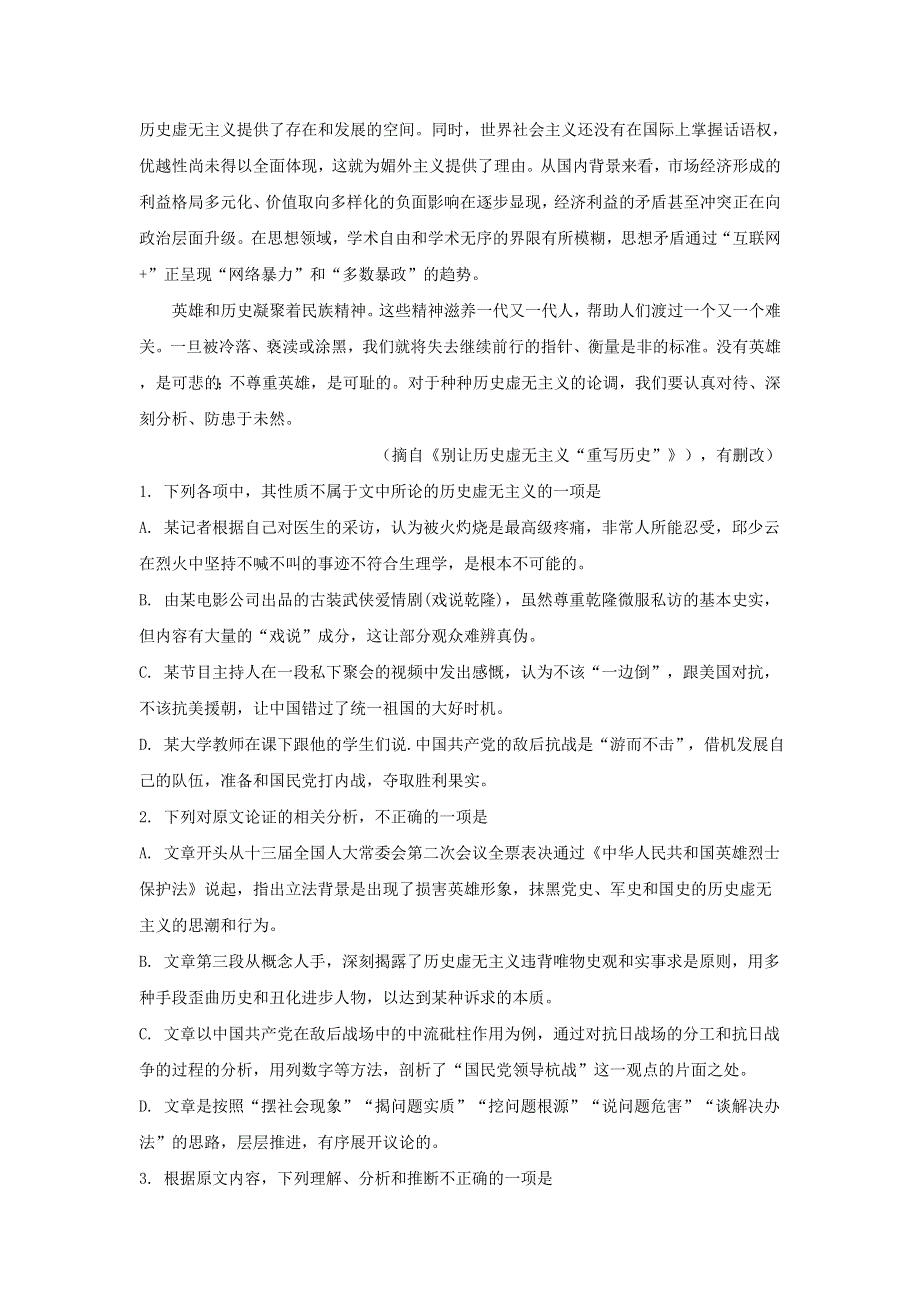 历史虚无主义提供了存在和发展的空间。同时，世界社会主义还没有在国际上掌握话语权，优越性尚未得以全面体现，这就为媚外主义提供了理由。从国内背景来看，市场经济形成的利益格局多元化、价值取向多样化的负面影响在逐步显现，经济利益的矛盾甚至冲突正在向政治层面升级。在思想领域，学术自由和学术无序的界限有所模糊，思想矛盾通过“互联网+”正呈现“网络暴力”和“多数暴政”的趋势。

英雄和历史凝聚着民族精神。这些精神滋养一代又一代人，帮助人们渡过一个又一个难关。一旦被冷落、亵渎或涂黑，我们就将失去继续前行的指针、衡量是非的标准。没有英雄，是可悲的;不尊重英雄，是可耻的。对于种种历史虚无主义的论调，我们要认真对待、深刻分析、防患于未然。

（摘自《别让历史虚无主义“重写历史”》），有删改）

1. 下列各项中，其性质不属于文中所论的历史虚无主义的一项是

A. 某记者根据自己对医生的采访，认为被火灼烧是最高级疼痛，非常人所能忍受，邱少云在烈火中坚持不喊不叫的事迹不符合生理学，是根本不可能的。

B. 由某电影公司出品的古装武侠爱情剧(戏说乾隆)，虽然尊重乾隆微服私访的基本史实，但内容有大量的“戏说”成分，这让部分观众难辨真伪。

C. 某节目主持人在一段私下聚会的视频中发出感慨，认为不该“一边倒”，跟美国对抗，不该抗美援朝，让中国错过了统一祖国的大好时机。

D. 某大学教师在课下跟他的学生们说.中国共产党的敌后抗战是“游而不击”，借机发展自己的队伍，准备和国民党打内战，夺取胜利果实。

2. 下列对原文论证的相关分析，不正确的一项是

A. 文章开头从十三届全国人大常委会第二次会议全票表决通过《中华人民共和国英雄烈士保护法》说起，指出立法背景是出现了损害英雄形象，抹黑党史、军史和国史的历史虚无主义的思潮和行为。

B. 文章第三段从概念人手，深刻揭露了历史虚无主义违背唯物史观和实事求是原则，用多种手段歪曲历史和丑化进步人物，以达到某种诉求的本质。

C. 文章以中国共产党在敌后战场中的中流砥柱作用为例，通过对抗日战场的分工和抗日战争的过程的分析，用列数字等方法，剖析了“国民党领导杭战”这一观点的片面之处。

D. 文章是按照“摆社会现象”“揭问题实质”“挖问题根源”“说问题危害”“谈解决办法”的思路，层层推进，有序展开议论的。

3. 根据原文内容，下列理解、分析和推断不正确的一项是